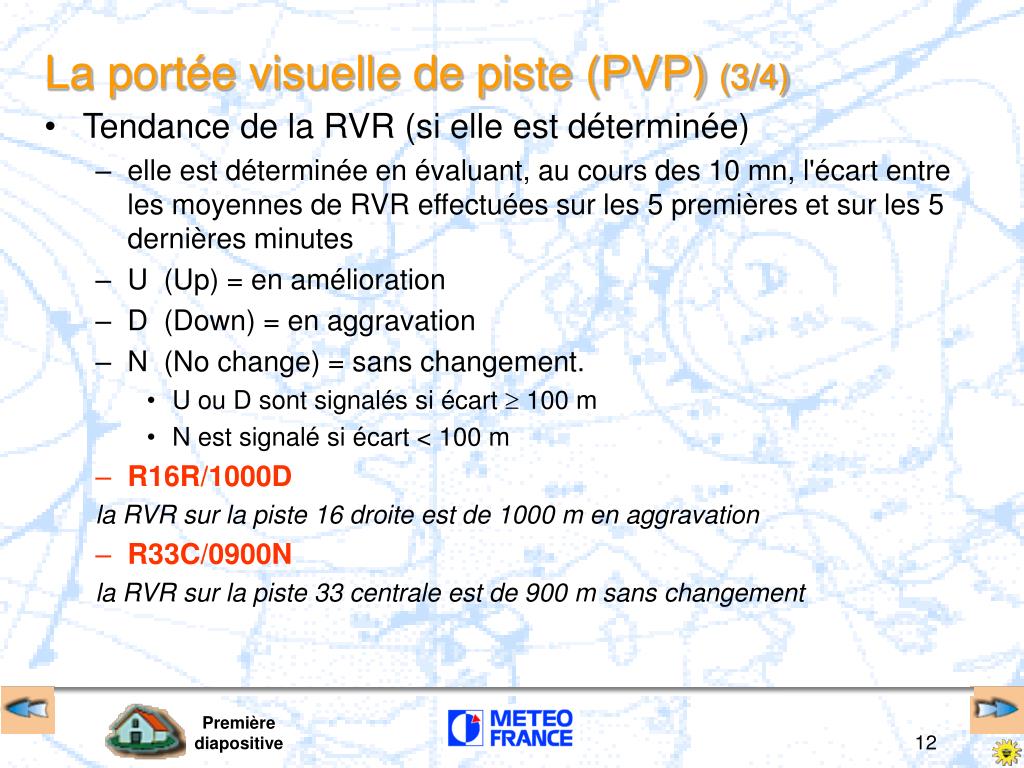 La portée visuelle de piste (PVP) (3/4)

• Tendance de la RVR (si elle est déterminée)

– elle est déterminée en évaluant, au cours des 10 mn, l'écart entre les moyennes de RVR effectuées sur les 5 premières et sur les 5 dernières minutes

– U (Up) = en amélioration

– D (Down) = en aggravation

– N (No change) = sans changement.

• U ou D sont signalés si écart $\geq$ 100 m

• N est signalé si écart < 100 m

– R16R/1000D

la RVR sur la piste 16 droite est de 1000 m en aggravation

– R33C/0900N

la RVR sur la piste 33 centrale est de 900 m sans changement

Première diapositive

METEO FRANCE

12